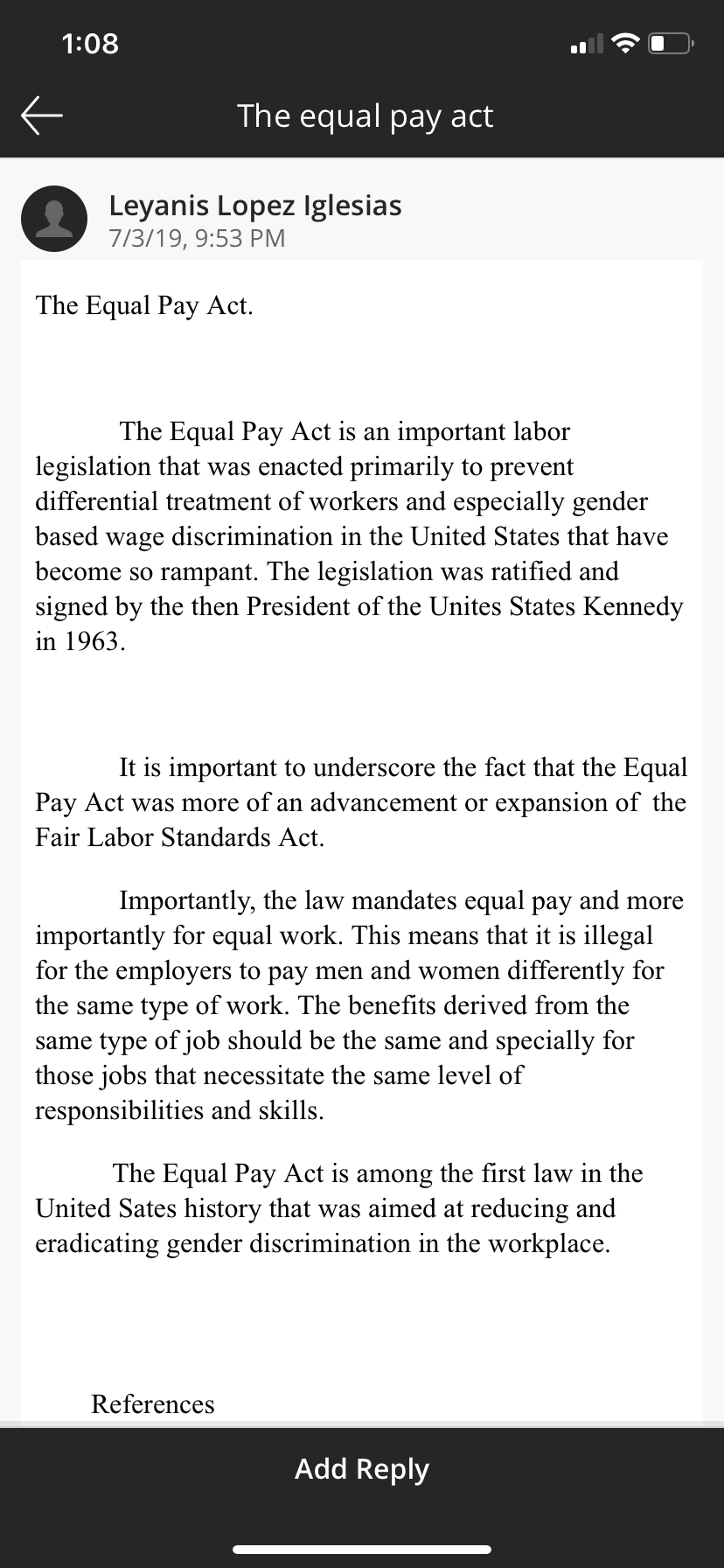 1:08

The equal pay act

Leyanis Lopez Iglesias
7/3/19, 9:53 PM

The Equal Pay Act.

The Equal Pay Act is an important labor legislation that was enacted primarily to prevent differential treatment of workers and especially gender based wage discrimination in the United States that have become so rampant. The legislation was ratified and signed by the then President of the Unites States Kennedy in 1963.

It is important to underscore the fact that the Equal Pay Act was more of an advancement or expansion of the Fair Labor Standards Act.

Importantly, the law mandates equal pay and more importantly for equal work. This means that it is illegal for the employers to pay men and women differently for the same type of work. The benefits derived from the same type of job should be the same and specially for those jobs that necessitate the same level of responsibilities and skills.

The Equal Pay Act is among the first law in the United Sates history that was aimed at reducing and eradicating gender discrimination in the workplace.

References

Add Reply